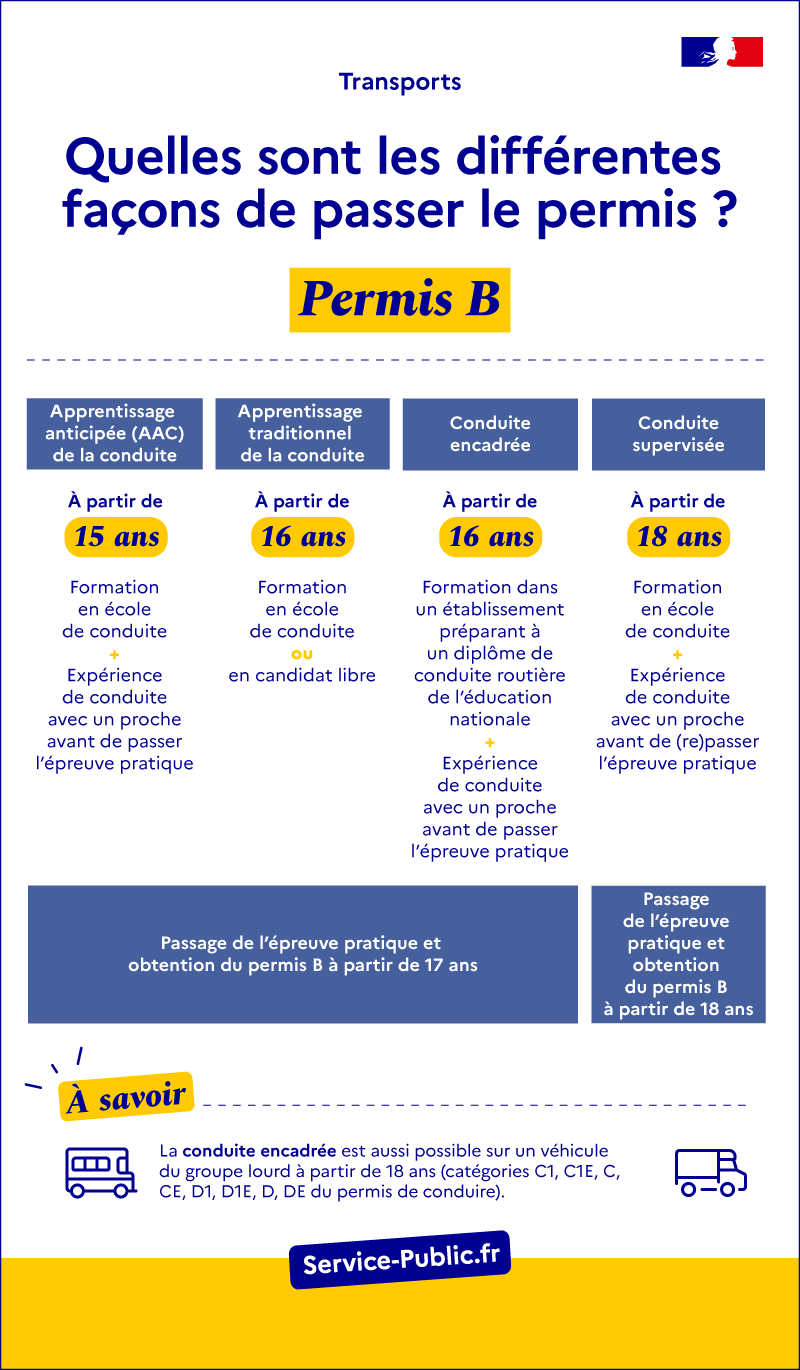 Transports

Quelles sont les différentes façons de passer le permis ?

Permis B

Apprentissage anticipée (AAC) de la conduite

À partir de
15 ans

Formation en école de conduite
+
Expérience de conduite avec un proche avant de passer l'épreuve pratique

Apprentissage traditionnel de la conduite

À partir de
16 ans

Formation en école de conduite
ou
en candidat libre

Conduite encadrée

À partir de
16 ans

Formation dans un établissement préparant à un diplôme de conduite routière de l'éducation nationale
+
Expérience de conduite avec un proche avant de passer l'épreuve pratique

Conduite supervisée

À partir de
18 ans

Formation en école de conduite
+
Expérience de conduite avec un proche avant de (re)passer l'épreuve pratique

Passage de l'épreuve pratique et obtention du permis B à partir de 17 ans

Passage de l'épreuve pratique et obtention du permis B à partir de 18 ans

À savoir

La conduite encadrée est aussi possible sur un véhicule du groupe lourd à partir de 18 ans (catégories C1, C1E, C, CE, D1, D1E, D, DE du permis de conduire).

Service-Public.fr